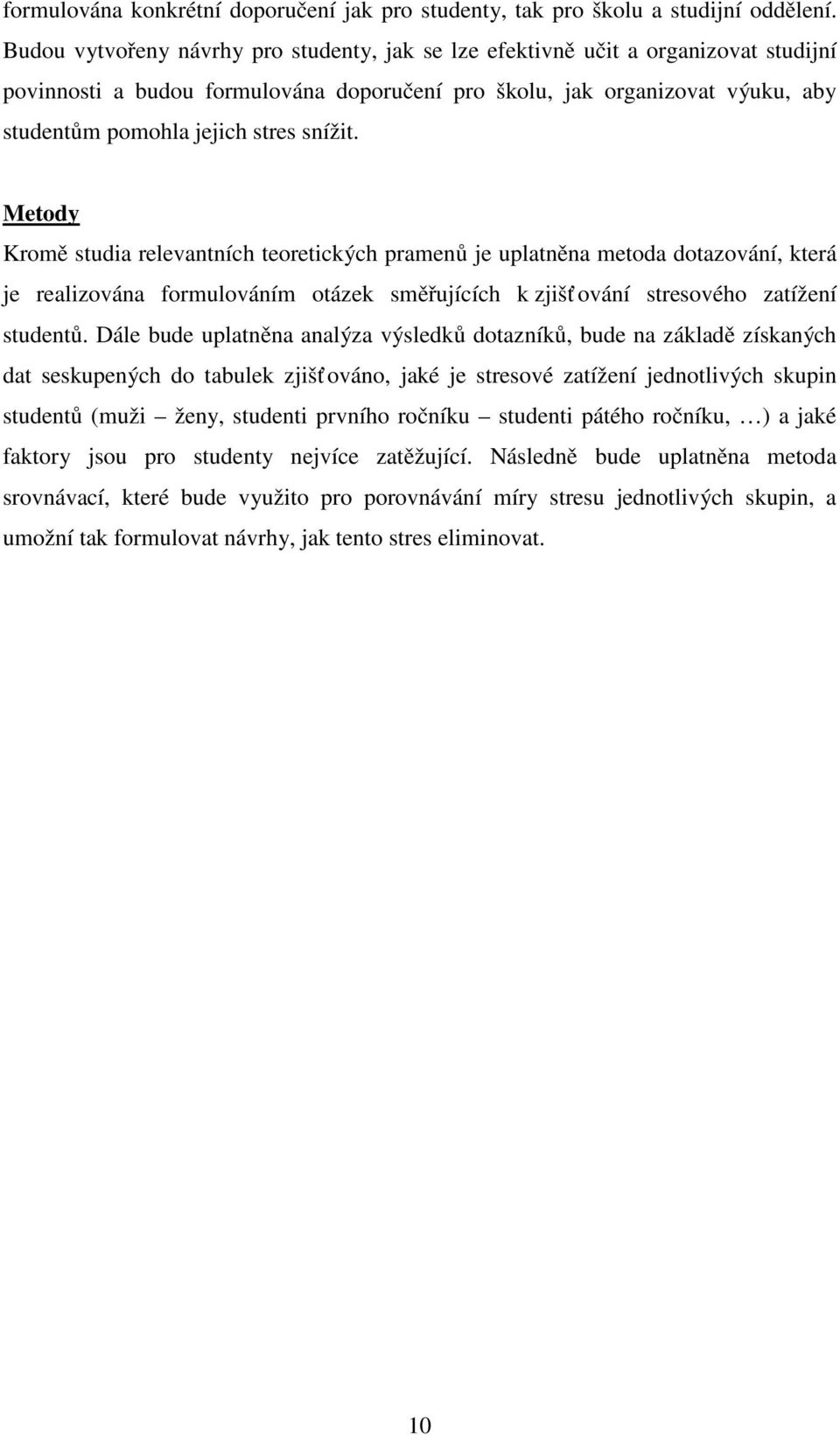 formulována konkrétní doporučení jak pro studenty, tak pro školu a studijní oddělení. Budou vytvořeny návrhy pro studenty, jak se lze efektivně učit a organizovat studijní povinnosti a budou formulována doporučení pro školu, jak organizovat výuku, aby studentům pomohla jejich stres snížit.

Metody

Kromě studia relevantních teoretických pramenů je uplatněna metoda dotazování, která je realizována formulováním otázek směřujících k zjišťování stresového zatížení studentů. Dále bude uplatněna analýza výsledků dotazníků, bude na základě získaných dat seskupených do tabulek zjišťováno, jaké je stresové zatížení jednotlivých skupin studentů (muži – ženy, studenti prvního ročníku – studenti pátého ročníku, …) a jaké faktory jsou pro studenty nejvíce zatěžující. Následně bude uplatněna metoda srovnávací, které bude využito pro porovnávání míry stresu jednotlivých skupin, a umožní tak formulovat návrhy, jak tento stres eliminovat.

10